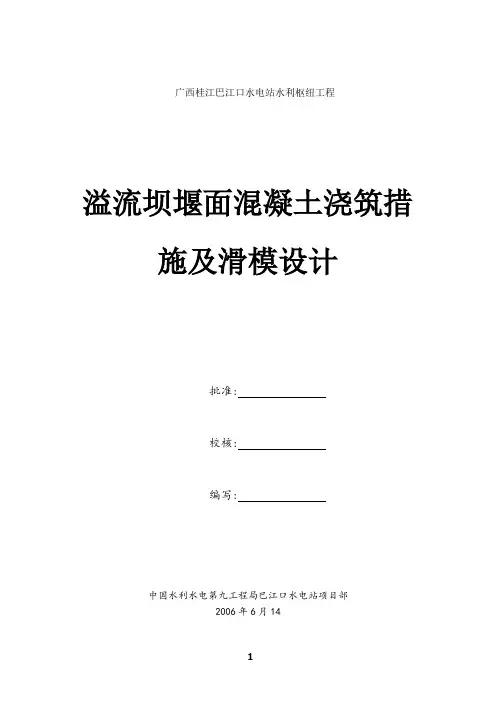 广西桂江巴江口水电站水利枢纽工程

溢流坝堰面混凝土浇筑措施及滑模设计

批准:____

校核:____

编写:____

中国水利水电第九工程局巴江口水电站项目部
2006年6月14

1